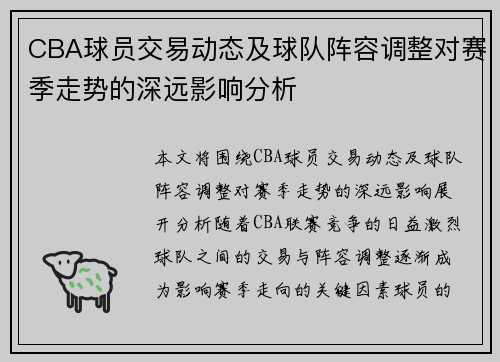 CBA球员交易动态及球队阵容调整对赛季走势的深远影响分析

本文将围绕CBA球员交易动态及球队阵容调整对赛季走势的深远影响展开分析随着CBA联赛竞争的日益激烈球队之间的交易与阵容调整逐渐成为影响赛季走向的关键因素球员的